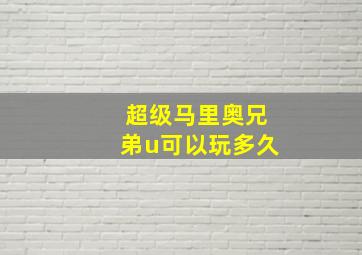 超级马里奥兄弟u可以玩多久